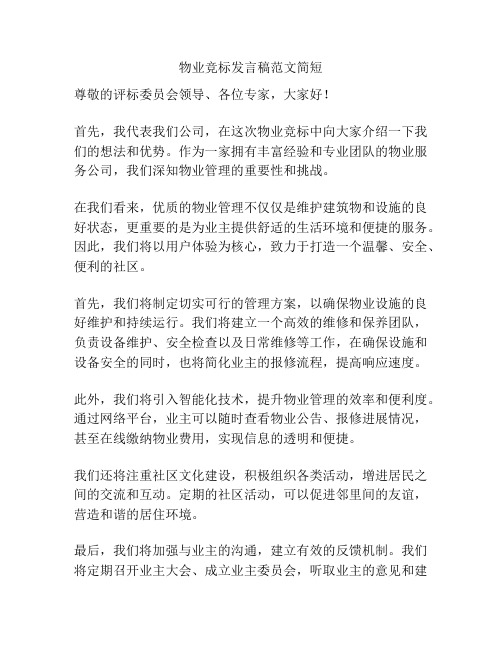 物业竞标发言稿范文简短

尊敬的评标委员会领导、各位专家，大家好！

首先，我代表我们公司，在这次物业竞标中向大家介绍一下我们的想法和优势。作为一家拥有丰富经验和专业团队的物业服务公司，我们深知物业管理的重要性和挑战。

在我们看来，优质的物业管理不仅仅是维护建筑物和设施的良好状态，更重要的是为业主提供舒适的生活环境和便捷的服务。因此，我们将以用户体验为核心，致力于打造一个温馨、安全、便利的社区。

首先，我们将制定切实可行的管理方案，以确保物业设施的良好维护和持续运行。我们将建立一个高效的维修和保养团队，负责设备维护、安全检查以及日常维修等工作，在确保设施和设备安全的同时，也将简化业主的报修流程，提高响应速度。

此外，我们将引入智能化技术，提升物业管理的效率和便利度。通过网络平台，业主可以随时查看物业公告、报修进展情况，甚至在线缴纳物业费用，实现信息的透明和便捷。

我们还将注重社区文化建设，积极组织各类活动，增进居民之间的交流和互动。定期的社区活动，可以促进邻里间的友谊，营造和谐的居住环境。

最后，我们将加强与业主的沟通，建立有效的反馈机制。我们将定期召开业主大会、成立业主委员会，听取业主的意见和建